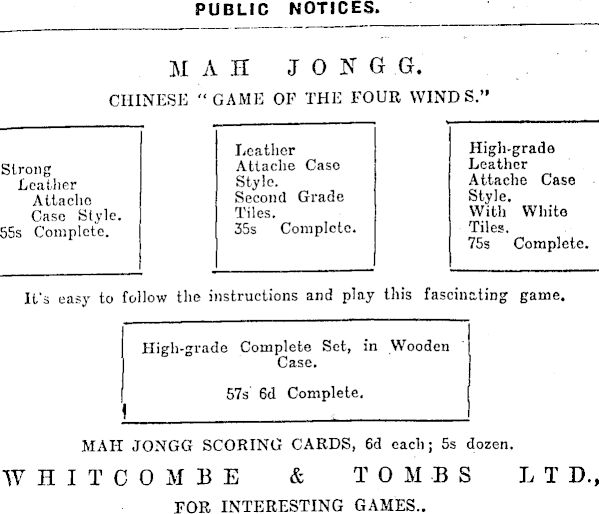 PUBLIC NOTICES.

MAH JONGG.

CHINESE "GAME OF THE FOUR WINDS."

Strong Leather Attache Case Style. 55s Complete.

Leather Attache Case Style. Second Grade Tiles. 35s Complete.

High-grade Leather Attache Case Style. With White Tiles. 75s Complete.

It's easy to follow the instructions and play this fascinating game.

High-grade Complete Set, in Wooden Case.

57s 6d Complete.

MAH JONGG SCORING CARDS, 6d each; 5s dozen.

WHITCOMBE & TOMBS LTD.,

FOR INTERESTING GAMES..